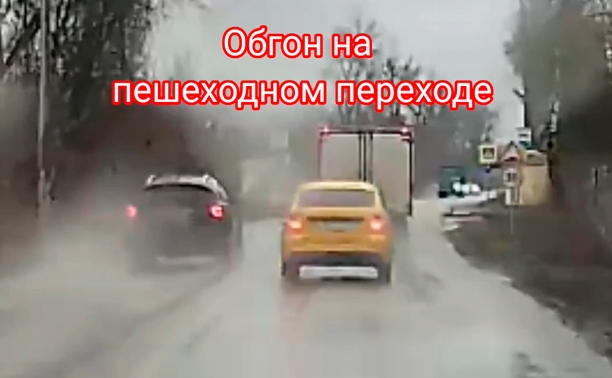 Обгон на пешеходном переходе